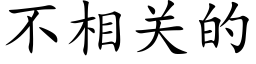 不相关的